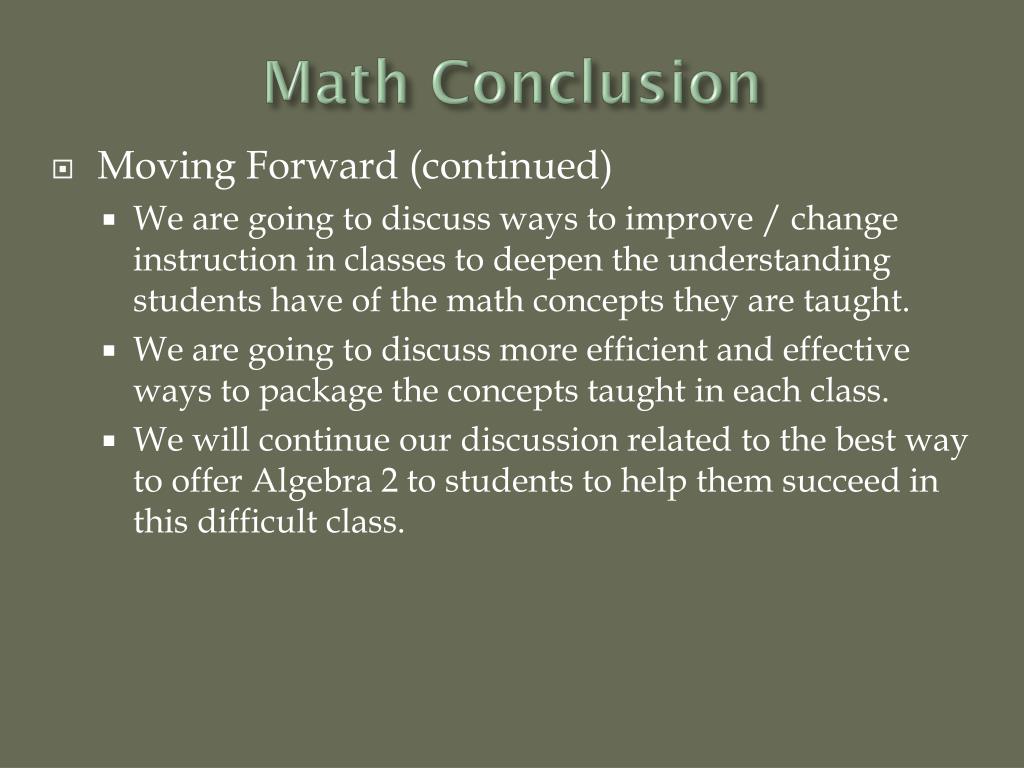 Math Conclusion

Moving Forward (continued)

We are going to discuss ways to improve / change instruction in classes to deepen the understanding students have of the math concepts they are taught.

We are going to discuss more efficient and effective ways to package the concepts taught in each class.

We will continue our discussion related to the best way to offer Algebra 2 to students to help them succeed in this difficult class.